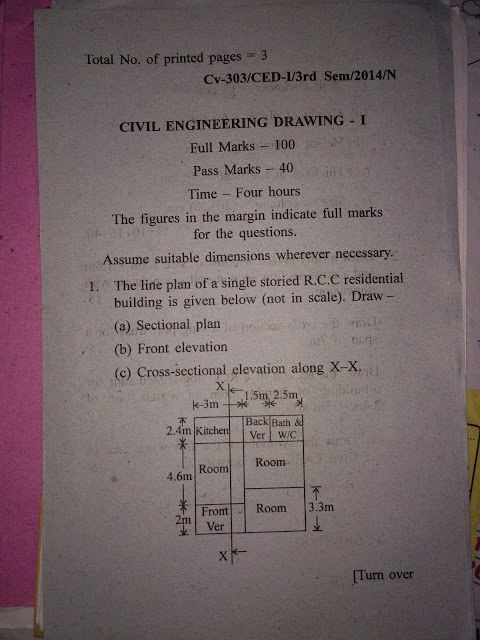 Total No. of printed pages = 3

Cv-303/CED-I/3rd Sem/2014/N

CIVIL ENGINEERING DRAWING - I

Full Marks – 100

Pass Marks – 40

Time – Four hours

The figures in the margin indicate full marks for the questions.

Assume suitable dimensions wherever necessary.

1. The line plan of a single storied R.C.C residential building is given below (not in scale). Draw –

(a) Sectional plan

(b) Front elevation

(c) Cross-sectional elevation along X–X.

X

3m

1.5m

2.5m

2.4m

Kitchen

Back Ver

Bath & W/C

4.6m

Room

Room

2m

Front Ver

Room

3.3m

X

[Turn over